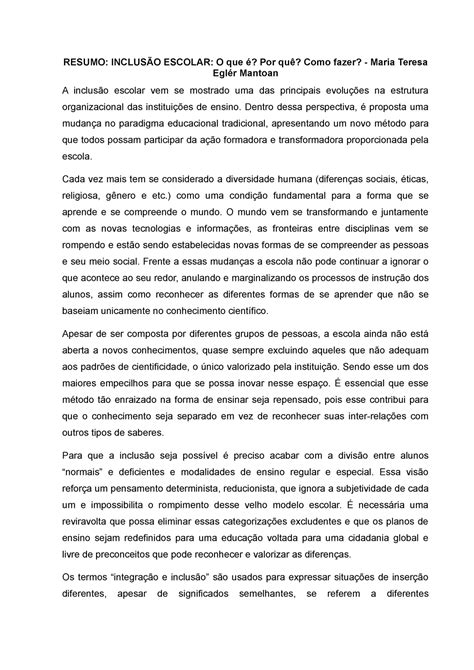 RESUMO: INCLUSÃO ESCOLAR: O que é? Por quê? Como fazer? - Maria Teresa Eglér Mantoan

A inclusão escolar vem se mostrado uma das principais evoluções na estrutura organizacional das instituições de ensino. Dentro dessa perspectiva, é proposta uma mudança no paradigma educacional tradicional, apresentando um novo método para que todos possam participar da ação formadora e transformadora proporcionada pela escola.

Cada vez mais tem se considerado a diversidade humana (diferenças sociais, éticas, religiosa, gênero e etc.) como uma condição fundamental para a forma que se aprende e se compreende o mundo. O mundo vem se transformando e juntamente com as novas tecnologias e informações, as fronteiras entre disciplinas vem se rompendo e estão sendo estabelecidas novas formas de se compreender as pessoas e seu meio social. Frente a essas mudanças a escola não pode continuar a ignorar o que acontece ao seu redor, anulando e marginalizando os processos de instrução dos alunos, assim como reconhecer as diferentes formas de se aprender que não se baseiam unicamente no conhecimento científico.

Apesar de ser composta por diferentes grupos de pessoas, a escola ainda não está aberta a novos conhecimentos, quase sempre excluindo aqueles que não adequam aos padrões de cientificidade, o único valorizado pela instituição. Sendo esse um dos maiores empecilhos para que se possa inovar nesse espaço. É essencial que esse método tão enraizado na forma de ensinar seja repensado, pois esse contribui para que o conhecimento seja separado em vez de reconhecer suas inter-relações com outros tipos de saberes.

Para que a inclusão seja possível é preciso acabar com a divisão entre alunos "normais" e deficientes e modalidades de ensino regular e especial. Essa visão reforça um pensamento determinista, reducionista, que ignora a subjetividade de cada um e impossibilita o rompimento desse velho modelo escolar. É necessária uma reviravolta que possa eliminar essas categorizações excludentes e que os planos de ensino sejam redefinidos para uma educação voltada para uma cidadania global e livre de preconceitos que pode reconhecer e valorizar as diferenças.

Os termos "integração e inclusão" são usados para expressar situações de inserção diferentes, apesar de significados semelhantes, se referem a diferentes